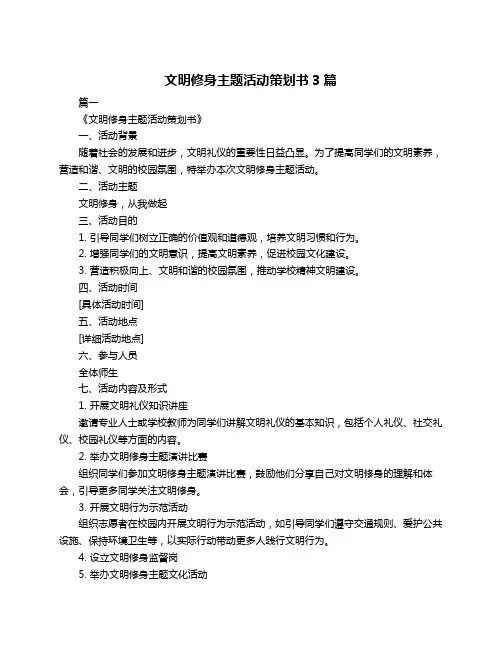 文明修身主题活动策划书 3 篇

篇一

《文明修身主题活动策划书》

一、活动背景

随着社会的发展和进步，文明礼仪的重要性日益凸显。为了提高同学们的文明素养，营造和谐、文明的校园氛围，特举办本次文明修身主题活动。

二、活动主题

文明修身，从我做起

三、活动目的

1. 引导同学们树立正确的价值观和道德观，培养文明习惯和行为。

2. 增强同学们的文明意识，提高文明素养，促进校园文化建设。

3. 营造积极向上、文明和谐的校园氛围，推动学校精神文明建设。

四、活动时间

[具体活动时间]

五、活动地点

[详细活动地点]

六、参与人员

全体师生

七、活动内容及形式

1. 开展文明礼仪知识讲座

邀请专业人士或学校教师为同学们讲解文明礼仪的基本知识，包括个人礼仪、社交礼仪、校园礼仪等方面的内容。

2. 举办文明修身主题演讲比赛

组织同学们参加文明修身主题演讲比赛，鼓励他们分享自己对文明修身的理解和体会，引导更多同学关注文明修身。

3. 开展文明行为示范活动

组织志愿者在校园内开展文明行为示范活动，如引导同学们遵守交通规则、爱护公共设施、保持环境卫生等，以实际行动带动更多人践行文明行为。

4. 设立文明修身监督岗

5. 举办文明修身主题文化活动